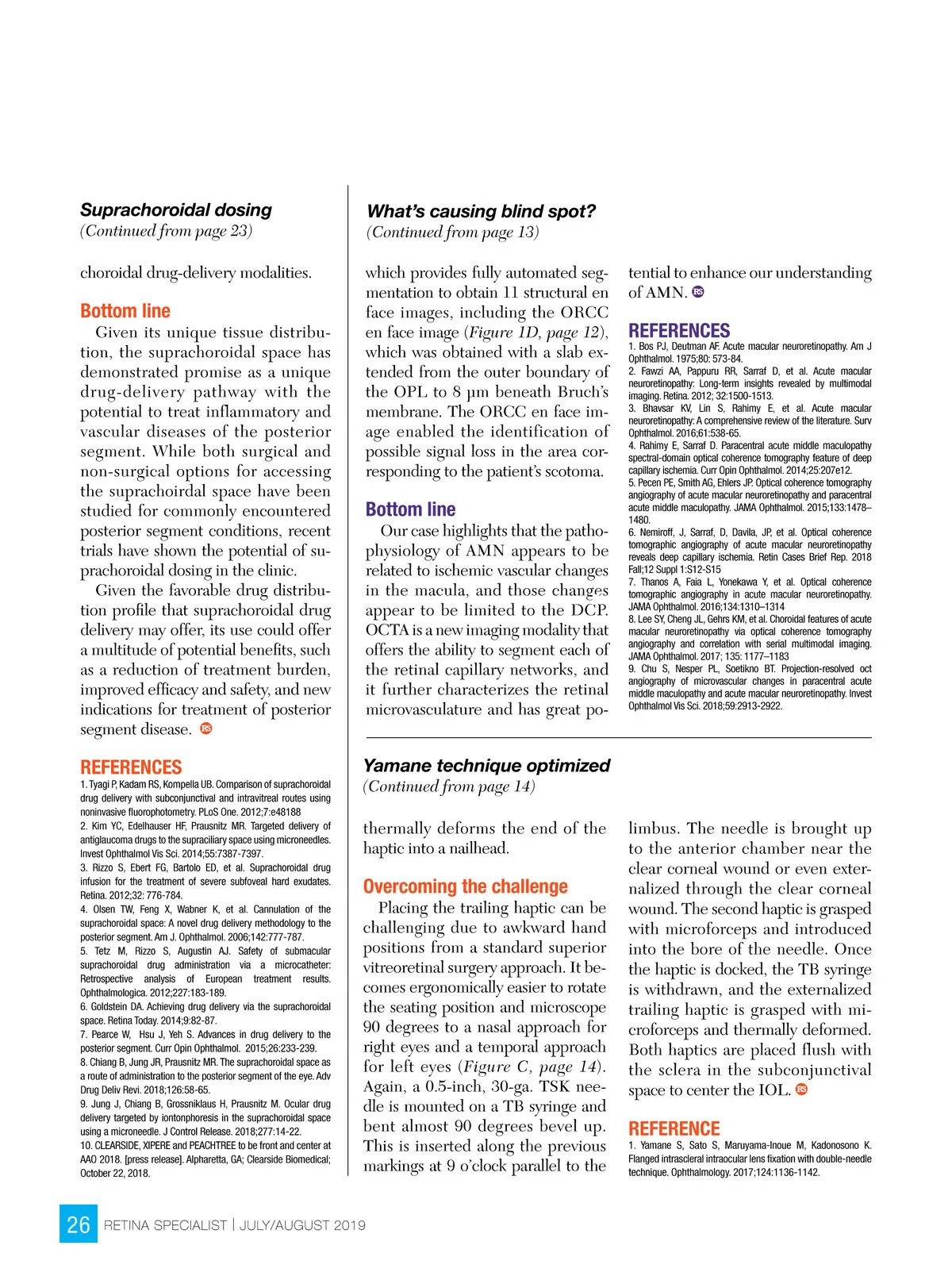 Suprachoroidal dosing
(Continued from page 23)

choroidal drug-delivery modalities.

Bottom line
Given its unique tissue distribution, the suprachoroidal space has demonstrated promise as a unique drug-delivery pathway with the potential to treat inflammatory and vascular diseases of the posterior segment. While both surgical and non-surgical options for accessing the suprachoirdal space have been studied for commonly encountered posterior segment conditions, recent trials have shown the potential of suprachoroidal dosing in the clinic.

Given the favorable drug distribution profile that suprachoroidal drug delivery may offer, its use could offer a multitude of potential benefits, such as a reduction of treatment burden, improved efficacy and safety, and new indications for treatment of posterior segment disease. RS

REFERENCES
1. Tyagi P, Kadam RS, Kompella UB. Comparison of suprachoroidal drug delivery with subconjunctival and intravitreal routes using noninvasive fluorophotometry. PLoS One. 2012;7:e48188
2. Kim YC, Edelhauser HF, Prausnitz MR. Targeted delivery of antiglaucoma drugs to the supraciliary space using microneedles. Invest Ophthalmol Vis Sci. 2014;55:7387-7397.
3. Rizzo S, Ebert FG, Bartolo ED, et al. Suprachoroidal drug infusion for the treatment of severe subfoveal hard exudates. Retina. 2012;32: 776-784.
4. Olsen TW, Feng X, Wabner K, et al. Cannulation of the suprachoroidal space: A novel drug delivery methodology to the posterior segment. Am J. Ophthalmol. 2006;142:777-787.
5. Tetz M, Rizzo S, Augustin AJ. Safety of submacular suprachoroidal drug administration via a microcatheter: Retrospective analysis of European treatment results. Ophthalmologica. 2012;227:183-189.
6. Goldstein DA. Achieving drug delivery via the suprachoroidal space. Retina Today. 2014;9:82-87.
7. Pearce W, Hsu J, Yeh S. Advances in drug delivery to the posterior segment. Curr Opin Ophthalmol. 2015;26:233-239.
8. Chiang B, Jung JR, Prausnitz MR. The suprachoroidal space as a route of administration to the posterior segment of the eye. Adv Drug Deliv Revi. 2018;126:58-65.
9. Jung J, Chiang B, Grossniklaus H, Prausnitz M. Ocular drug delivery targeted by iontonphoresis in the suprachoroidal space using a microneedle. J Control Release. 2018;277:14-22.
10. CLEARSIDE, XIPERE and PEACHTREE to be front and center at AAO 2018. [press release]. Alpharetta, GA; Clearside Biomedical; October 22, 2018.

What's causing blind spot?
(Continued from page 13)

which provides fully automated segmentation to obtain 11 structural en face images, including the ORCC en face image (Figure 1D, page 12), which was obtained with a slab extended from the outer boundary of the OPL to 8 μm beneath Bruch's membrane. The ORCC en face image enabled the identification of possible signal loss in the area corresponding to the patient's scotoma.

Bottom line
Our case highlights that the pathophysiology of AMN appears to be related to ischemic vascular changes in the macula, and those changes appear to be limited to the DCP. OCTA is a new imaging modality that offers the ability to segment each of the retinal capillary networks, and it further characterizes the retinal microvasculature and has great potential to enhance our understanding of AMN. RS

REFERENCES
1. Bos PJ, Deutman AF. Acute macular neuroretinopathy. Am J Ophthalmol. 1975;80: 573-84.
2. Fawzi AA, Pappuru RR, Sarraf D, et al. Acute macular neuroretinopathy: Long-term insights revealed by multimodal imaging. Retina. 2012; 32:1500-1513.
3. Bhavsar KV, Lin S, Rahimy E, et al. Acute macular neuroretinopathy: A comprehensive review of the literature. Surv Ophthalmol. 2016;61:538-65.
4. Rahimy E, Sarraf D. Paracentral acute middle maculopathy spectral-domain optical coherence tomography feature of deep capillary ischemia. Curr Opin Ophthalmol. 2014;25:207e12.
5. Pecen PE, Smith AG, Ehlers JP. Optical coherence tomography angiography of acute macular neuroretinopathy and paracentral acute middle maculopathy. JAMA Ophthalmol. 2015;133:1478–1480.
6. Nemiroff, J, Sarraf, D, Davila, JP, et al. Optical coherence tomographic angiography of acute macular neuroretinopathy reveals deep capillary ischemia. Retin Cases Brief Rep. 2018 Fall;12 Suppl 1:S12-S15
7. Thanos A, Faia L, Yonekawa Y, et al. Optical coherence tomographic angiography in acute macular neuroretinopathy. JAMA Ophthalmol. 2016;134:1310–1314
8. Lee SY, Cheng JL, Gehrs KM, et al. Choroidal features of acute macular neuroretinopathy via optical coherence tomography angiography and correlation with serial multimodal imaging. JAMA Ophthalmol. 2017; 135: 1177–1183
9. Chu S, Nesper PL, Soetikno BT. Projection-resolved oct angiography of microvascular changes in paracentral acute middle maculopathy and acute macular neuroretinopathy. Invest Ophthalmol Vis Sci. 2018;59:2913-2922.

Yamane technique optimized
(Continued from page 14)

thermally deforms the end of the haptic into a nailhead.

Overcoming the challenge
Placing the trailing haptic can be challenging due to awkward hand positions from a standard superior vitreoretinal surgery approach. It becomes ergonomically easier to rotate the seating position and microscope 90 degrees to a nasal approach for right eyes and a temporal approach for left eyes (Figure C, page 14). Again, a 0.5-inch, 30-ga. TSK needle is mounted on a TB syringe and bent almost 90 degrees bevel up. This is inserted along the previous markings at 9 o'clock parallel to the limbus. The needle is brought up to the anterior chamber near the clear corneal wound or even externalized through the clear corneal wound. The second haptic is grasped with microforceps and introduced into the bore of the needle. Once the haptic is docked, the TB syringe is withdrawn, and the externalized trailing haptic is grasped with microforceps and thermally deformed. Both haptics are placed flush with the sclera in the subconjunctival space to center the IOL. RS

REFERENCE
1. Yamane S, Sato S, Maruyama-Inoue M, Kadonosono K. Flanged intrascleral intraocular lens fixation with double-needle technique. Ophthalmology. 2017;124:1136-1142.

26 RETINA SPECIALIST | JULY/AUGUST 2019